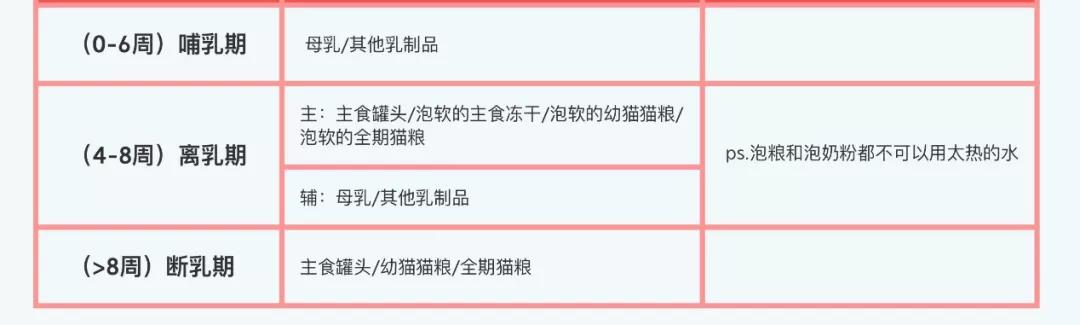 | | | |
|---|---|---|
| （0-6周）哺乳期 | 母乳/其他乳制品 | |
| （4-8周）离乳期 | 主：主食罐头/泡软的主食冻干/泡软的幼猫猫粮/泡软的全期猫粮 | ps.泡粮和泡奶粉都不可以用太热的水 |
| | 辅：母乳/其他乳制品 | |
| （>8周）断乳期 | 主食罐头/幼猫猫粮/全期猫粮 | |